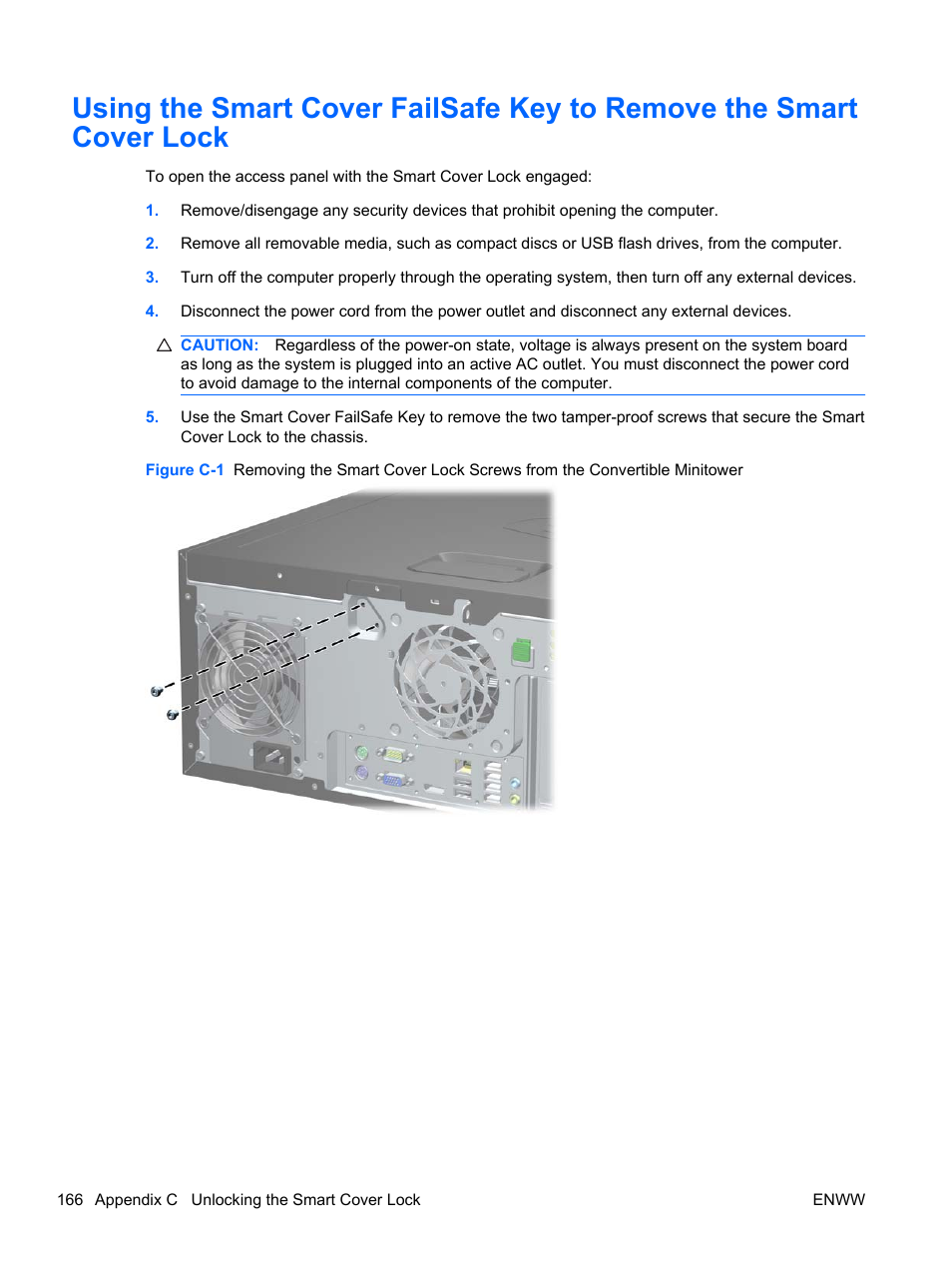 Using the Smart Cover FailSafe Key to Remove the Smart Cover Lock

To open the access panel with the Smart Cover Lock engaged:

1. Remove/disengage any security devices that prohibit opening the computer.

2. Remove all removable media, such as compact discs or USB flash drives, from the computer.

3. Turn off the computer properly through the operating system, then turn off any external devices.

4. Disconnect the power cord from the power outlet and disconnect any external devices.

CAUTION: Regardless of the power-on state, voltage is always present on the system board as long as the system is plugged into an active AC outlet. You must disconnect the power cord to avoid damage to the internal components of the computer.

5. Use the Smart Cover FailSafe Key to remove the two tamper-proof screws that secure the Smart Cover Lock to the chassis.

Figure C-1 Removing the Smart Cover Lock Screws from the Convertible Minitower

166 Appendix C Unlocking the Smart Cover Lock ENWW